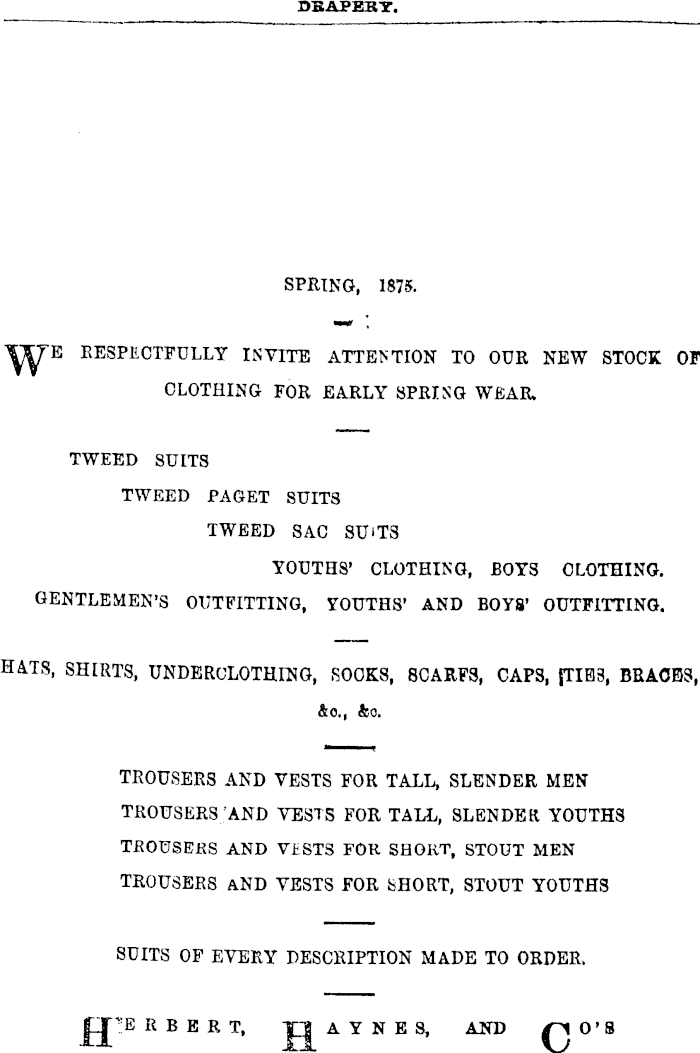 DRAPERY.

SPRING, 1875.

WE RESPECTFULLY INVITE ATTENTION TO OUR NEW STOCK OF CLOTHING FOR EARLY SPRING WEAR.

TWEED SUITS

TWEED PAGET SUITS

TWEED SAC SUITS

YOUTHS' CLOTHING, BOYS CLOTHING.

GENTLEMEN'S OUTFITTING, YOUTHS' AND BOYS' OUTFITTING.

HATS, SHIRTS, UNDERCLOTHING, SOCKS, SCARFS, CAPS, TIES, BRACES, &c., &c.

TROUSERS AND VESTS FOR TALL, SLENDER MEN
TROUSERS AND VESTS FOR TALL, SLENDER YOUTHS
TROUSERS AND VESTS FOR SHORT, STOUT MEN
TROUSERS AND VESTS FOR SHORT, STOUT YOUTHS

SUITS OF EVERY DESCRIPTION MADE TO ORDER.

HERBERT, HAYNES, AND CO'S